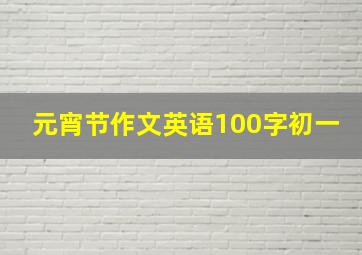 元宵节作文英语100字初一